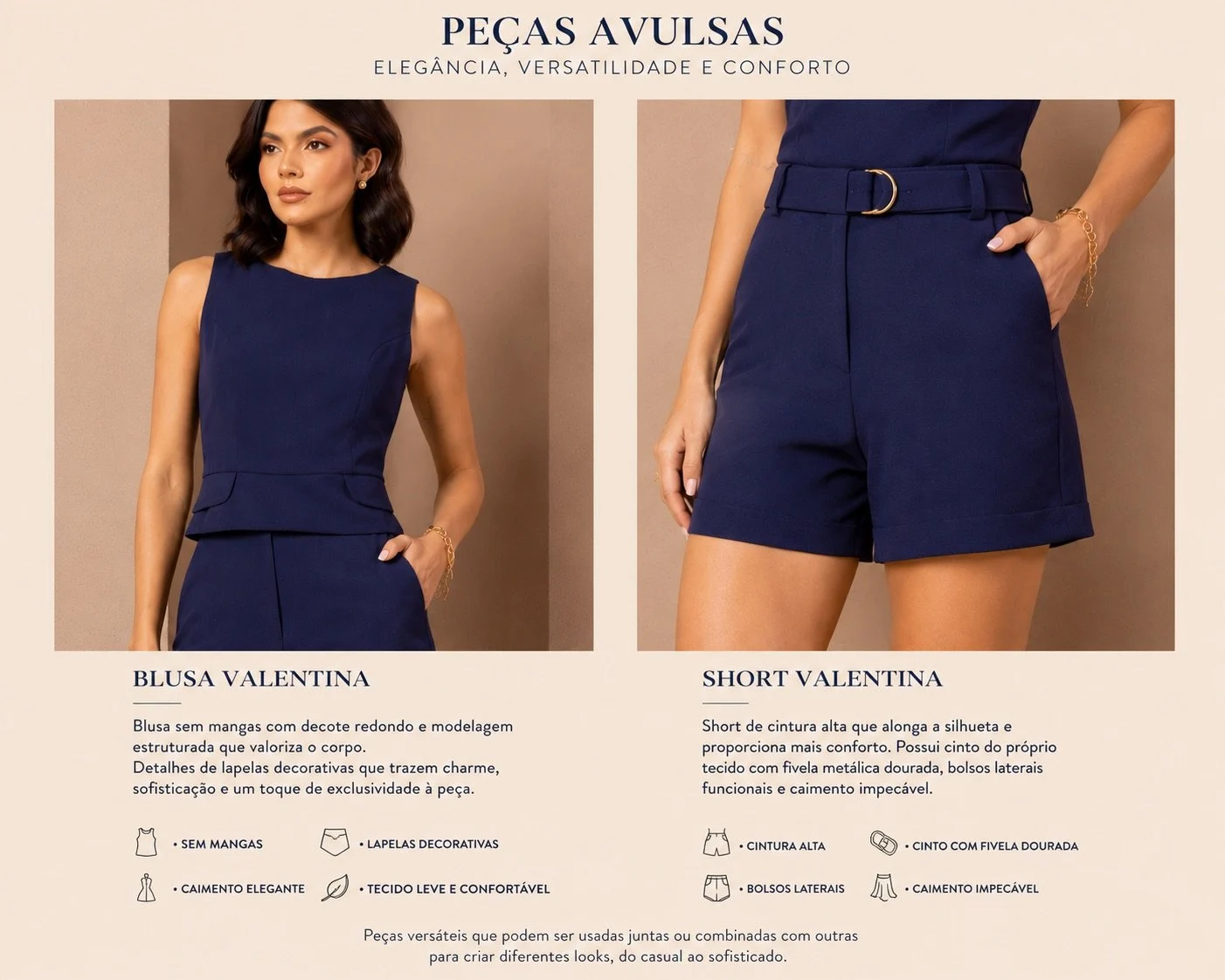 PEÇAS AVULSAS
ELEGÂNCIA, VERSATILIDADE E CONFORTO

BLUSA VALENTINA

Blusa sem mangas com decote redondo e modelagem estruturada que valoriza o corpo.
Detalhes de lapelas decorativas que trazem charme, sofisticação e um toque de exclusividade à peça.

• SEM MANGAS
• LAPELAS DECORATIVAS
• CAIMENTO ELEGANTE
• TECIDO LEVE E CONFORTÁVEL

SHORT VALENTINA

Short de cintura alta que alonga a silhueta e proporciona mais conforto. Possui cinto do próprio tecido com fivela metálica dourada, bolsos laterais funcionais e caimento impecável.

• CINTURA ALTA
• CINTO COM FIVELA DOURADA
• BOLSOS LATERAIS
• CAIMENTO IMPECÁVEL

Peças versáteis que podem ser usadas juntas ou combinadas com outras para criar diferentes looks, do casual ao sofisticado.